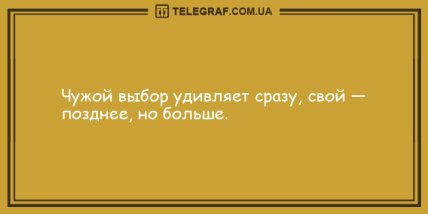 TELEGRAF.COM.UA

Чужой выбор удивляет сразу, свой — позднее, но больше.